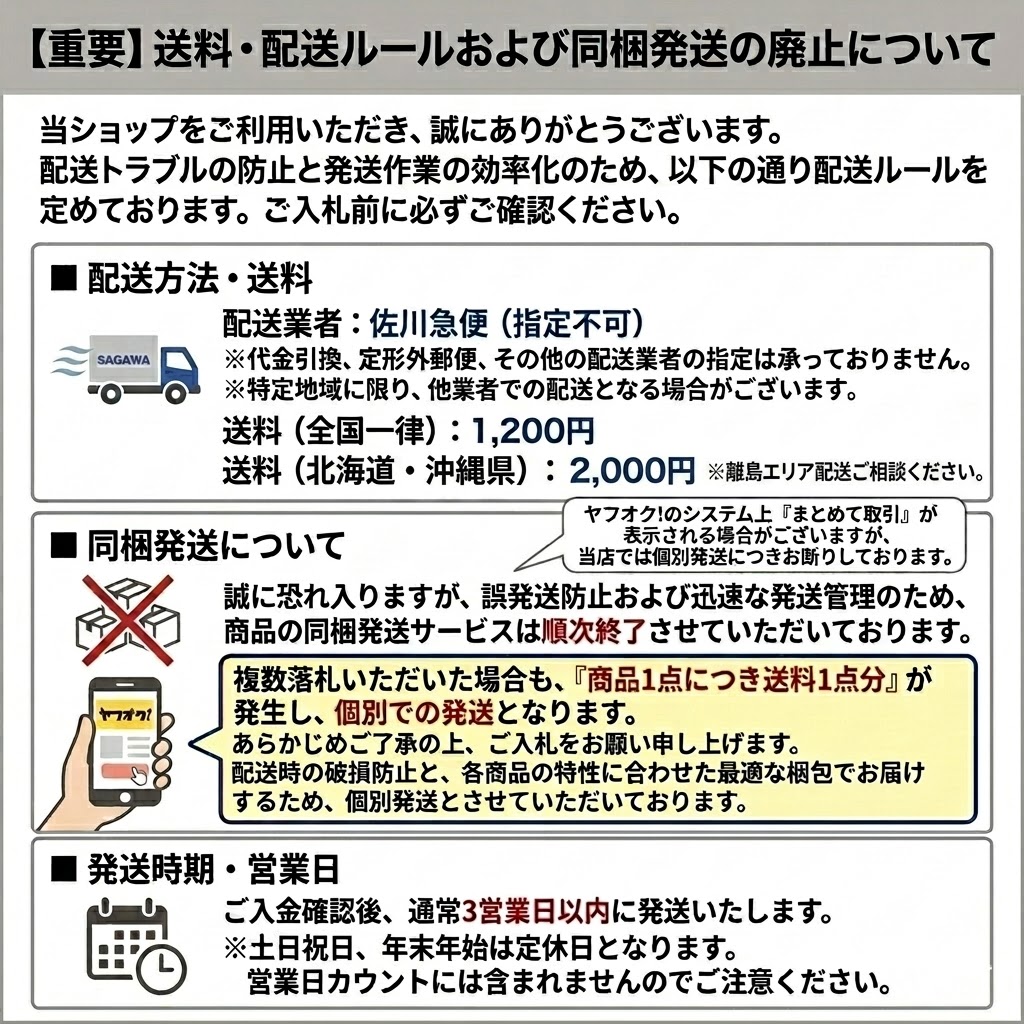 【重要】送料・配送ルールおよび同梱発送の廃止について

当ショップをご利用いただき、誠にありがとうございます。
配送トラブルの防止と発送作業の効率化のため、以下の通り配送ルールを定めております。ご入札前に必ずご確認ください。

■ 配送方法・送料

SAGAWA

配送業者：佐川急便（指定不可）
※代金引換、定形外郵便、その他の配送業者の指定は承っておりません。
※特定地域に限り、他業者での配送となる場合がございます。
送料（全国一律）：1,200円
送料（北海道・沖縄県）：2,000円 ※離島エリア配送ご相談ください。

■ 同梱発送について

ヤフオク!のシステム上『まとめて取引』が表示される場合がございますが、当店では個別発送につきお断りしております。

誠に恐れ入りますが、誤発送防止および迅速な発送管理のため、商品の同梱発送サービスは順次終了させていただいております。

ヤフオク!

複数落札いただいた場合も、『商品1点につき送料1点分』が発生し、個別での発送となります。
あらかじめご了承の上、ご入札をお願い申し上げます。
配送時の破損防止と、各商品の特性に合わせた最適な梱包でお届けするため、個別発送とさせていただいております。

■ 発送時期・営業日

ご入金確認後、通常3営業日以内に発送いたします。
※土日祝日、年末年始は定休日となります。
営業日カウントには含まれませんのでご注意ください。